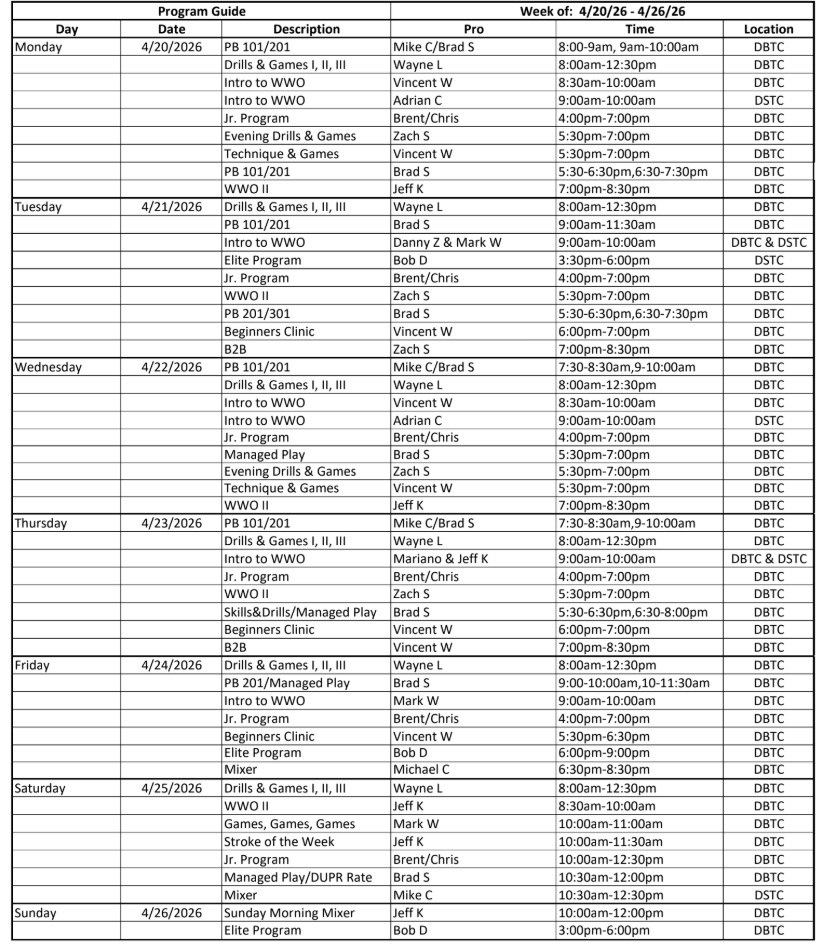 | Program Guide | | | Week of: 4/20/26 - 4/26/26 | | |
|---|---|---|---|---|---|
| Day | Date | Description | Pro | Time | Location |
| Monday | 4/20/2026 | PB 101/201 | Mike C/Brad S | 8:00-9am, 9am-10:00am | DBTC |
| | | Drills & Games I, II, III | Wayne L | 8:00am-12:30pm | DBTC |
| | | Intro to WWO | Vincent W | 8:30am-10:00am | DBTC |
| | | Intro to WWO | Adrian C | 9:00am-10:00am | DSTC |
| | | Jr. Program | Brent/Chris | 4:00pm-7:00pm | DBTC |
| | | Evening Drills & Games | Zach S | 5:30pm-7:00pm | DBTC |
| | | Technique & Games | Vincent W | 5:30pm-7:00pm | DBTC |
| | | PB 101/201 | Brad S | 5:30-6:30pm,6:30-7:30pm | DBTC |
| | | WWO II | Jeff K | 7:00pm-8:30pm | DBTC |
| Tuesday | 4/21/2026 | Drills & Games I, II, III | Wayne L | 8:00am-12:30pm | DBTC |
| | | PB 101/201 | Brad S | 9:00am-11:30am | DBTC |
| | | Intro to WWO | Danny Z & Mark W | 9:00am-10:00am | DBTC & DSTC |
| | | Elite Program | Bob D | 3:30pm-6:00pm | DSTC |
| | | Jr. Program | Brent/Chris | 4:00pm-7:00pm | DBTC |
| | | WWO II | Zach S | 5:30pm-7:00pm | DBTC |
| | | PB 201/301 | Brad S | 5:30-6:30pm,6:30-7:30pm | DBTC |
| | | Beginners Clinic | Vincent W | 6:00pm-7:00pm | DBTC |
| | | B2B | Zach S | 7:00pm-8:30pm | DBTC |
| Wednesday | 4/22/2026 | PB 101/201 | Mike C/Brad S | 7:30-8:30am,9-10:00am | DBTC |
| | | Drills & Games I, II, III | Wayne L | 8:00am-12:30pm | DBTC |
| | | Intro to WWO | Vincent W | 8:30am-10:00am | DBTC |
| | | Intro to WWO | Adrian C | 9:00am-10:00am | DSTC |
| | | Jr. Program | Brent/Chris | 4:00pm-7:00pm | DBTC |
| | | Managed Play | Brad S | 5:30pm-7:00pm | DBTC |
| | | Evening Drills & Games | Zach S | 5:30pm-7:00pm | DBTC |
| | | Technique & Games | Vincent W | 5:30pm-7:00pm | DBTC |
| | | WWO II | Jeff K | 7:00pm-8:30pm | DBTC |
| Thursday | 4/23/2026 | PB 101/201 | Mike C/Brad S | 7:30-8:30am,9-10:00am | DBTC |
| | | Drills & Games I, II, III | Wayne L | 8:00am-12:30pm | DBTC |
| | | Intro to WWO | Mariano & Jeff K | 9:00am-10:00am | DBTC & DSTC |
| | | Jr. Program | Brent/Chris | 4:00pm-7:00pm | DBTC |
| | | WWO II | Zach S | 5:30pm-7:00pm | DBTC |
| | | Skills&Drills/Managed Play | Brad S | 5:30-6:30pm,6:30-8:00pm | DBTC |
| | | Beginners Clinic | Vincent W | 6:00pm-7:00pm | DBTC |
| | | B2B | Vincent W | 7:00pm-8:30pm | DBTC |
| Friday | 4/24/2026 | Drills & Games I, II, III | Wayne L | 8:00am-12:30pm | DBTC |
| | | PB 201/Managed Play | Brad S | 9:00-10:00am,10-11:30am | DBTC |
| | | Intro to WWO | Mark W | 9:00am-10:00am | DBTC |
| | | Jr. Program | Brent/Chris | 4:00pm-7:00pm | DBTC |
| | | Beginners Clinic | Vincent W | 5:30pm-6:30pm | DBTC |
| | | Elite Program | Bob D | 6:00pm-9:00pm | DBTC |
| | | Mixer | Michael C | 6:30pm-8:30pm | DBTC |
| Saturday | 4/25/2026 | Drills & Games I, II, III | Wayne L | 8:00am-12:30pm | DBTC |
| | | WWO II | Jeff K | 8:30am-10:00am | DBTC |
| | | Games, Games, Games | Mark W | 10:00am-11:00am | DBTC |
| | | Stroke of the Week | Jeff K | 10:00am-11:30am | DBTC |
| | | Jr. Program | Brent/Chris | 10:00am-12:30pm | DBTC |
| | | Managed Play/DUPR Rate | Brad S | 10:30am-12:00pm | DBTC |
| | | Mixer | Mike C | 10:30am-12:30pm | DSTC |
| Sunday | 4/26/2026 | Sunday Morning Mixer | Jeff K | 10:00am-12:00pm | DBTC |
| | | Elite Program | Bob D | 3:00pm-6:00pm | DBTC |